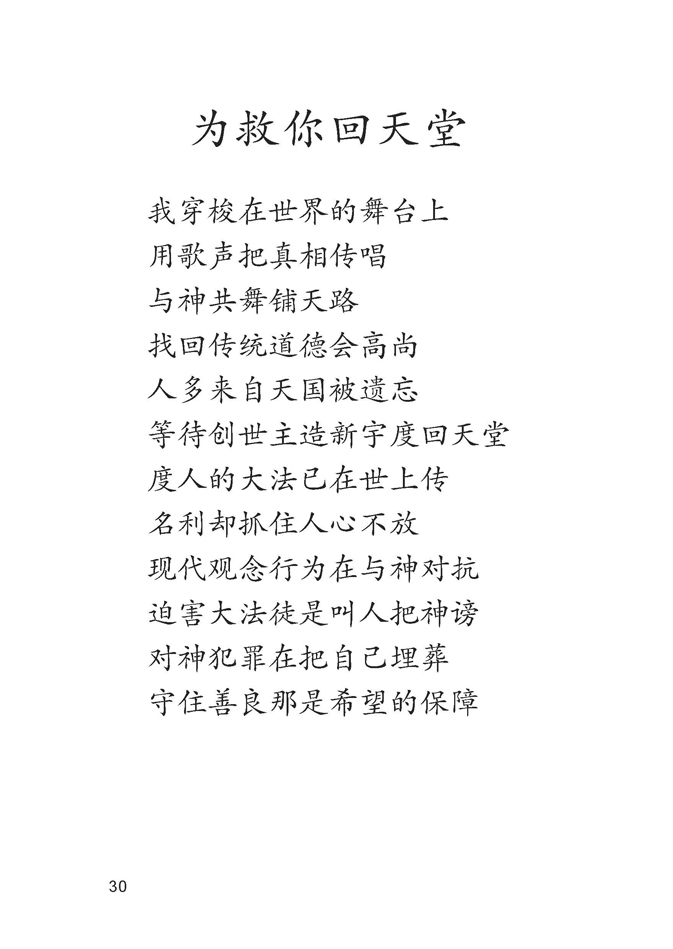 为救你回天堂

我穿梭在世界的舞台上
用歌声把真相传唱
与神共舞铺天路
找回传统道德会高尚
人多来自天国被遗忘
等待创世主造新宇度回天堂
度人的大法已在世上传
名利却抓住人心不放
现代观念行为在与神对抗
迫害大法徒是叫人把神谤
对神犯罪在把自己埋葬
守住善良那是希望的保障

30